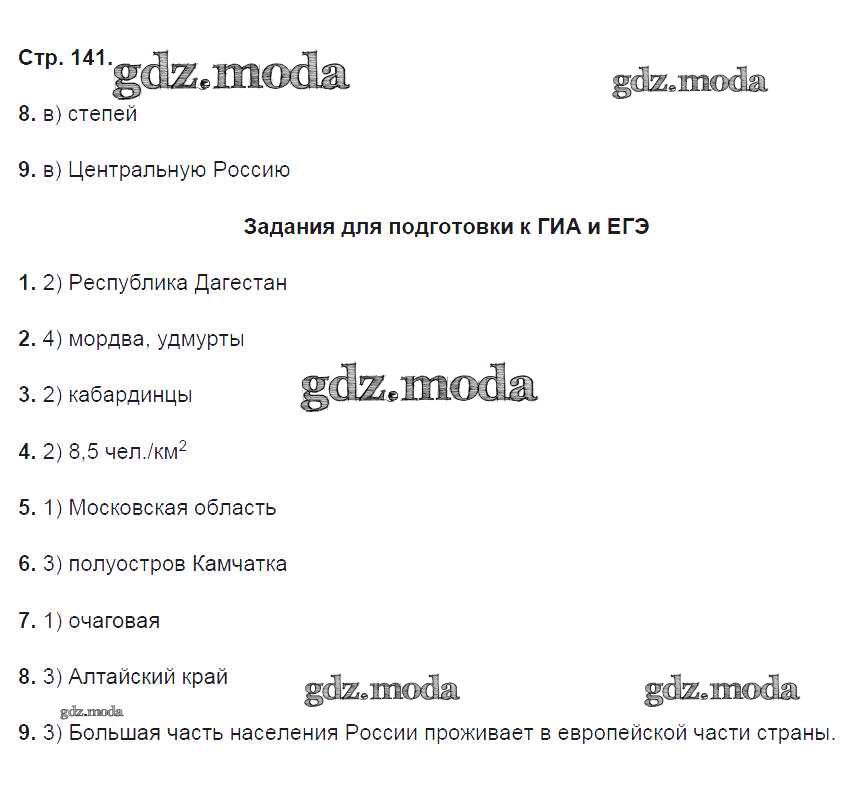 Стр. 141. gdz.moda gdz.moda

8. в) степей

9. в) Центральную Россию

Задания для подготовки к ГИА и ЕГЭ

1. 2) Республика Дагестан

2. 4) мордва, удмурты

3. 2) кабардинцы gdz.moda

4. 2) 8,5 чел./км$^2$

5. 1) Московская область

6. 3) полуостров Камчатка

7. 1) очаговая

8. 3) Алтайский край gdz.moda gdz.moda

gdz.moda

9. 3) Большая часть населения России проживает в европейской части страны.